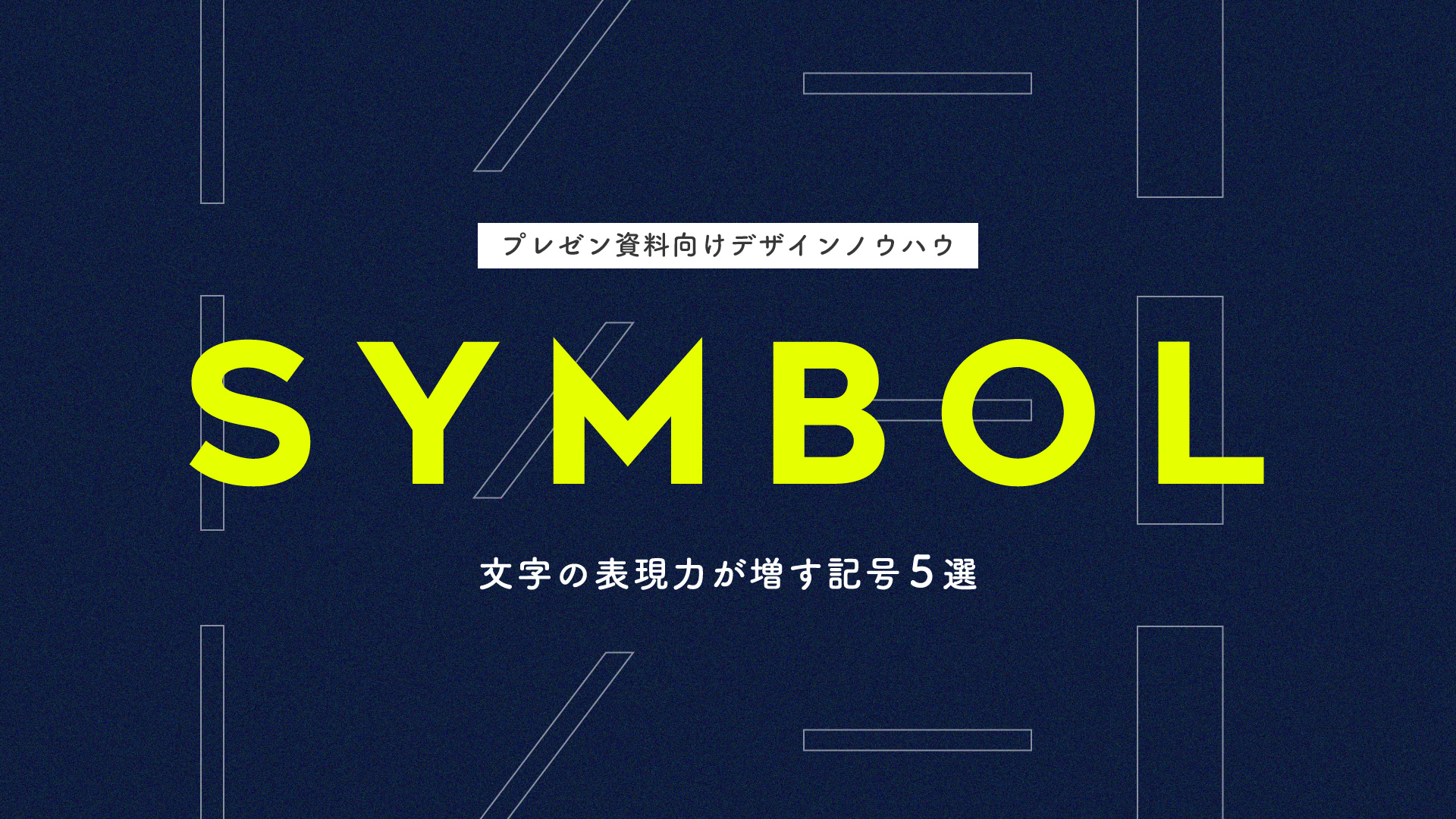 プレゼン資料向けデザインノウハウ

SYMBOL

文字の表現力が増す記号5選